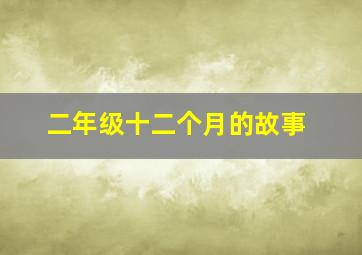 二年级十二个月的故事